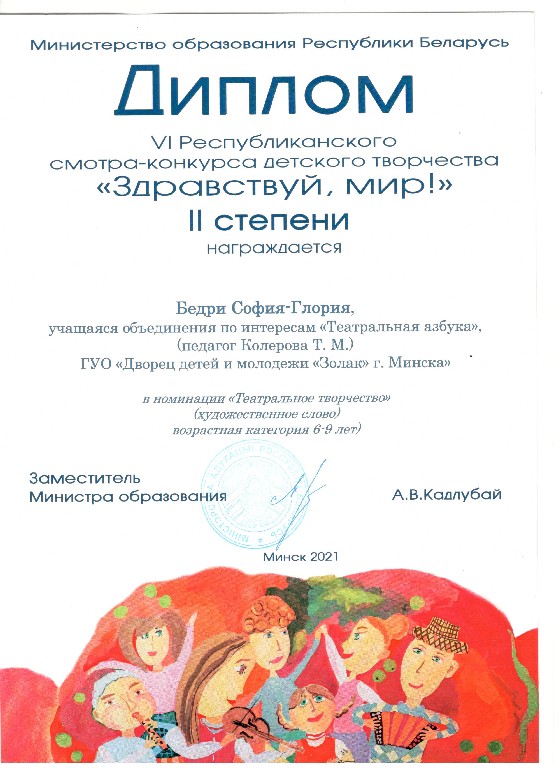 Министерство образования Республики Беларусь

Диплом

VI Республиканского смотра-конкурса детского творчества «Здравствуй, мир!»

II степени

награждается

Бедри София-Глория,
учащаяся объединения по интересам «Театральная азбука»,
(педагог Колерова Т. М.)
ГУО «Дворец детей и молодежи «Золак» г. Минска»

в номинации «Театральное творчество»
(художественное слово)
возрастная категория 6-9 лет)

Заместитель
Министра образования

А.В.Кадлубай

Минск 2021